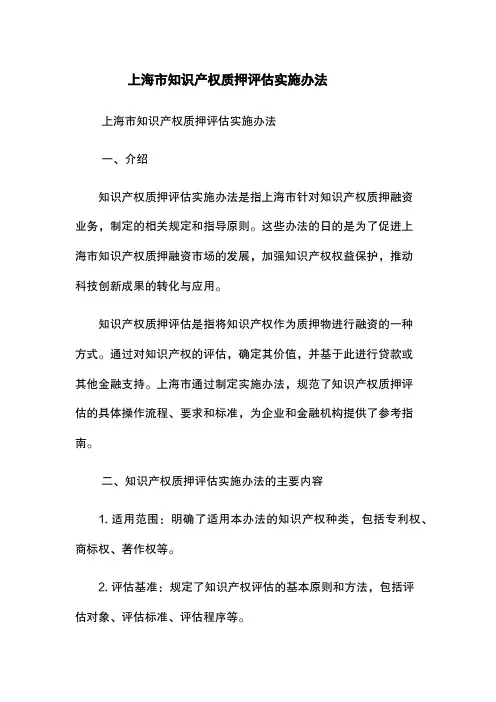 上海市知识产权质押评估实施办法

上海市知识产权质押评估实施办法

一、介绍

知识产权质押评估实施办法是指上海市针对知识产权质押融资业务，制定的相关规定和指导原则。这些办法的目的是为了促进上海市知识产权质押融资市场的发展，加强知识产权权益保护，推动科技创新成果的转化与应用。

知识产权质押评估是指将知识产权作为质押物进行融资的一种方式。通过对知识产权的评估，确定其价值，并基于此进行贷款或其他金融支持。上海市通过制定实施办法，规范了知识产权质押评估的具体操作流程、要求和标准，为企业和金融机构提供了参考指南。

二、知识产权质押评估实施办法的主要内容

1. 适用范围：明确了适用本办法的知识产权种类，包括专利权、商标权、著作权等。

2. 评估基准：规定了知识产权评估的基本原则和方法，包括评估对象、评估标准、评估程序等。